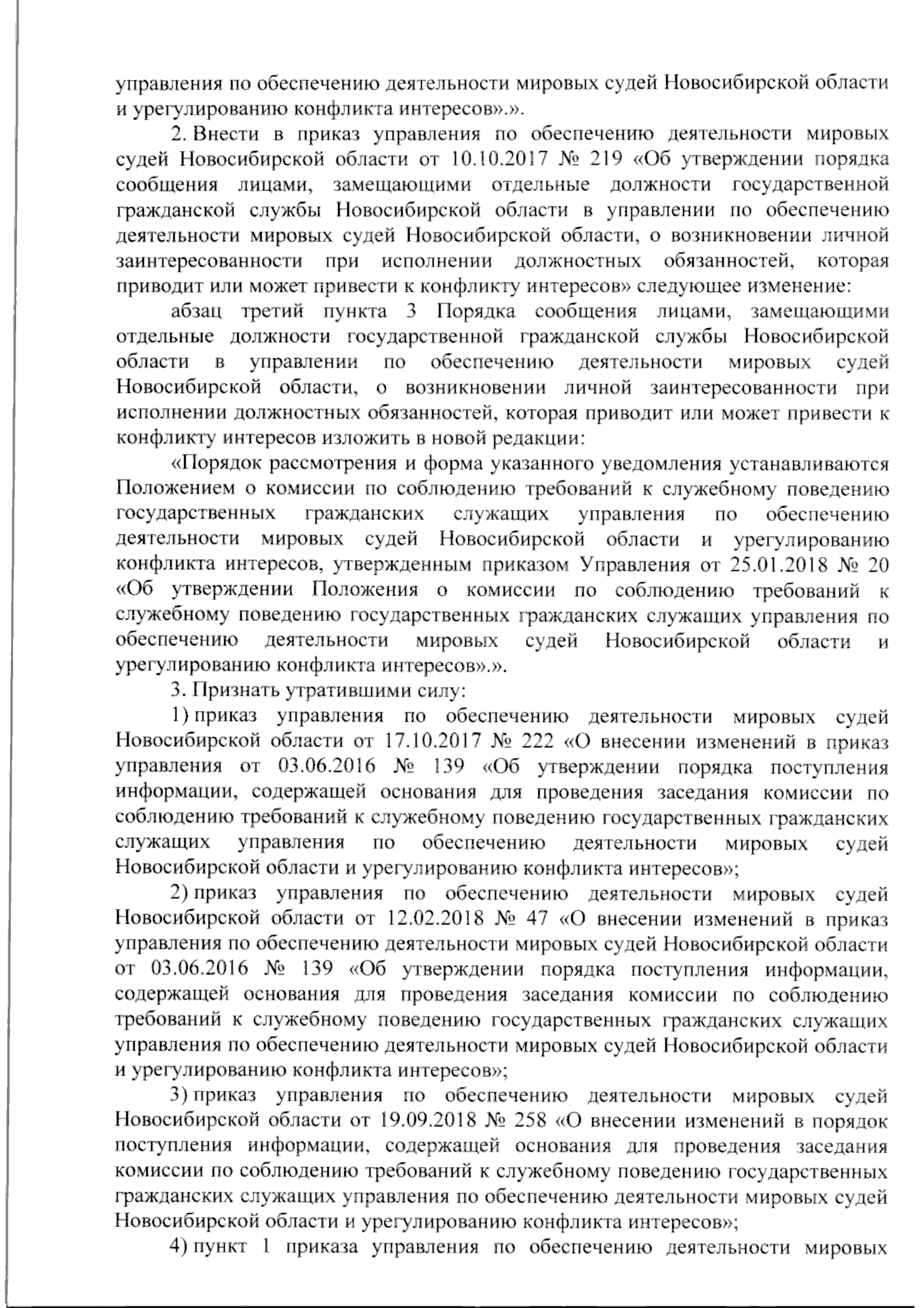 управления по обеспечению деятельности мировых судей Новосибирской области и урегулированию конфликта интересов».».

2. Внести в приказ управления по обеспечению деятельности мировых судей Новосибирской области от 10.10.2017 № 219 «Об утверждении порядка сообщения лицами, замещающими отдельные должности государственной гражданской службы Новосибирской области в управлении по обеспечению деятельности мировых судей Новосибирской области, о возникновении личной заинтересованности при исполнении должностных обязанностей, которая приводит или может привести к конфликту интересов» следующее изменение:

абзац третий пункта 3 Порядка сообщения лицами, замещающими отдельные должности государственной гражданской службы Новосибирской области в управлении по обеспечению деятельности мировых судей Новосибирской области, о возникновении личной заинтересованности при исполнении должностных обязанностей, которая приводит или может привести к конфликту интересов изложить в новой редакции:

«Порядок рассмотрения и форма указанного уведомления устанавливаются Положением о комиссии по соблюдению требований к служебному поведению государственных гражданских служащих управления по обеспечению деятельности мировых судей Новосибирской области и урегулированию конфликта интересов, утвержденным приказом Управления от 25.01.2018 № 20 «Об утверждении Положения о комиссии по соблюдению требований к служебному поведению государственных гражданских служащих управления по обеспечению деятельности мировых судей Новосибирской области и урегулированию конфликта интересов».».

3. Признать утратившими силу:

1) приказ управления по обеспечению деятельности мировых судей Новосибирской области от 17.10.2017 № 222 «О внесении изменений в приказ управления от 03.06.2016 № 139 «Об утверждении порядка поступления информации, содержащей основания для проведения заседания комиссии по соблюдению требований к служебному поведению государственных гражданских служащих управления по обеспечению деятельности мировых судей Новосибирской области и урегулированию конфликта интересов»;

2) приказ управления по обеспечению деятельности мировых судей Новосибирской области от 12.02.2018 № 47 «О внесении изменений в приказ управления по обеспечению деятельности мировых судей Новосибирской области от 03.06.2016 № 139 «Об утверждении порядка поступления информации, содержащей основания для проведения заседания комиссии по соблюдению требований к служебному поведению государственных гражданских служащих управления по обеспечению деятельности мировых судей Новосибирской области и урегулированию конфликта интересов»;

3) приказ управления по обеспечению деятельности мировых судей Новосибирской области от 19.09.2018 № 258 «О внесении изменений в порядок поступления информации, содержащей основания для проведения заседания комиссии по соблюдению требований к служебному поведению государственных гражданских служащих управления по обеспечению деятельности мировых судей Новосибирской области и урегулированию конфликта интересов»;

4) пункт 1 приказа управления по обеспечению деятельности мировых